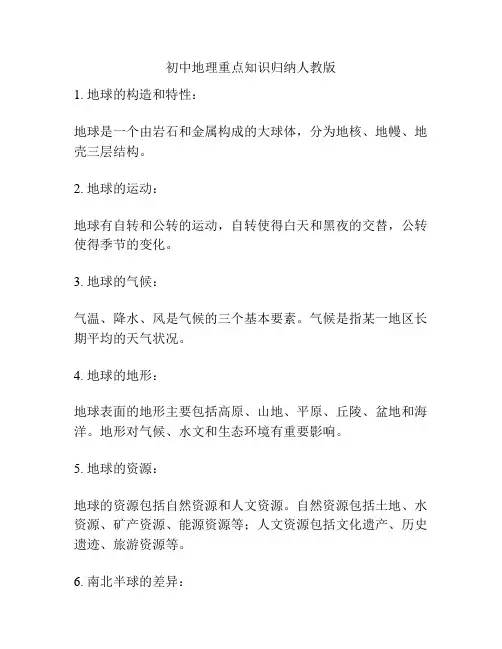 初中地理重点知识归纳人教版

1. 地球的构造和特性：

地球是一个由岩石和金属构成的大球体，分为地核、地幔、地壳三层结构。

2. 地球的运动：

地球有自转和公转的运动，自转使得白天和黑夜的交替，公转使得季节的变化。

3. 地球的气候：

气温、降水、风是气候的三个基本要素。气候是指某一地区长期平均的天气状况。

4. 地球的地形：

地球表面的地形主要包括高原、山地、平原、丘陵、盆地和海洋。地形对气候、水文和生态环境有重要影响。

5. 地球的资源：

地球的资源包括自然资源和人文资源。自然资源包括土地、水资源、矿产资源、能源资源等；人文资源包括文化遗产、历史遗迹、旅游资源等。

6. 南北半球的差异：